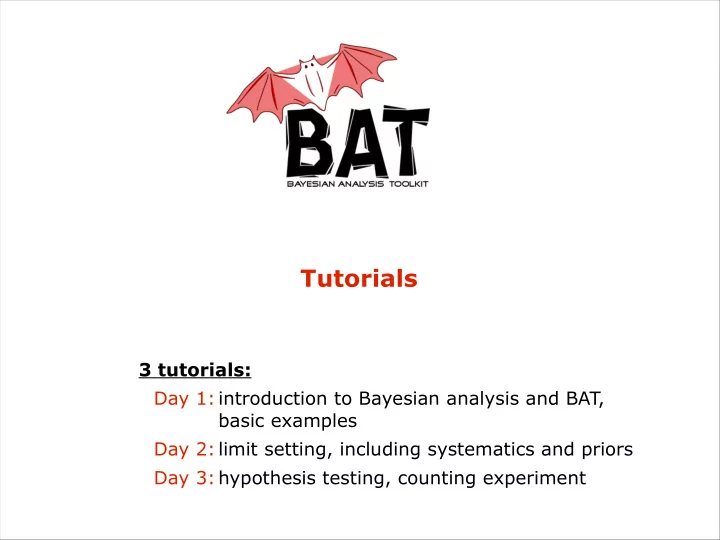 BAT
BAYESIAN ANALYSIS TOOLKIT

Tutorials

3 tutorials:

Day 1: introduction to Bayesian analysis and BAT, basic examples

Day 2: limit setting, including systematics and priors

Day 3: hypothesis testing, counting experiment